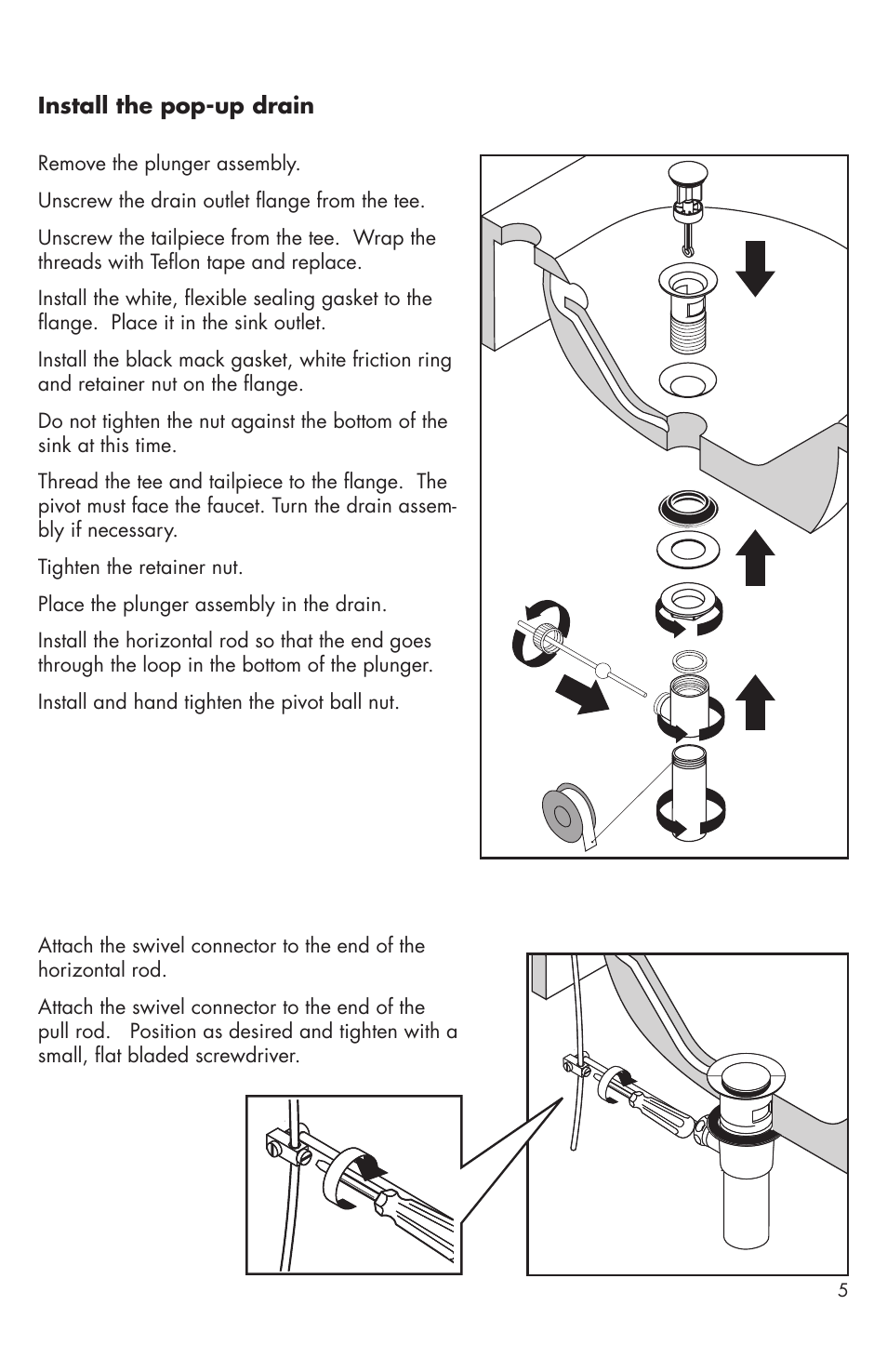 **Install the pop-up drain**

Remove the plunger assembly.

Unscrew the drain outlet flange from the tee.

Unscrew the tailpiece from the tee. Wrap the threads with Teflon tape and replace.

Install the white, flexible sealing gasket to the flange. Place it in the sink outlet.

Install the black mack gasket, white friction ring and retainer nut on the flange.

Do not tighten the nut against the bottom of the sink at this time.

Thread the tee and tailpiece to the flange. The pivot must face the faucet. Turn the drain assembly if necessary.

Tighten the retainer nut.

Place the plunger assembly in the drain.

Install the horizontal rod so that the end goes through the loop in the bottom of the plunger.

Install and hand tighten the pivot ball nut.

Attach the swivel connector to the end of the horizontal rod.

Attach the swivel connector to the end of the pull rod. Position as desired and tighten with a small, flat bladed screwdriver.

5